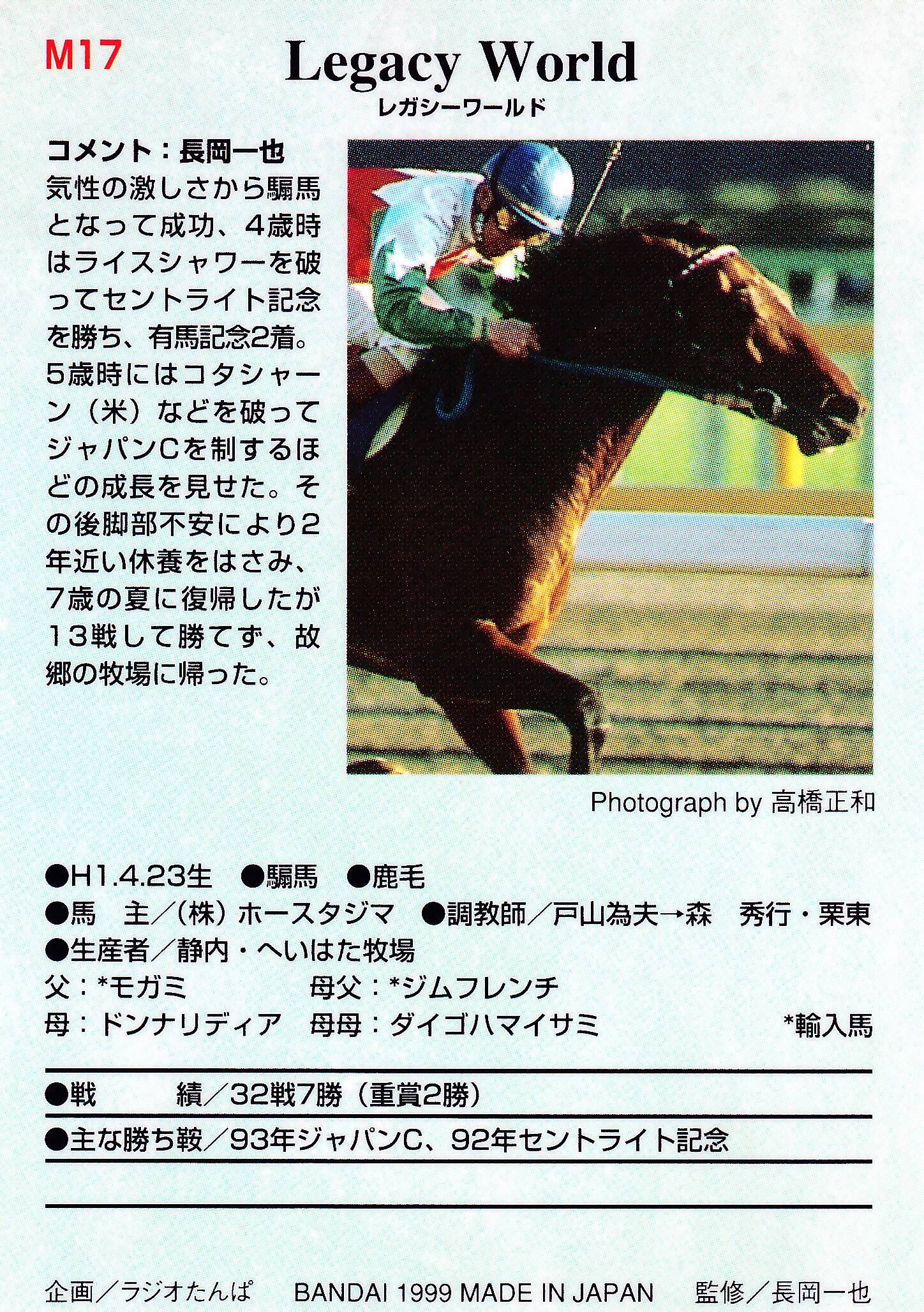 M17

Legacy World
レガシーワールド

コメント：長岡一也
気性の激しさから騸馬となって成功、4歳時はライスシャワーを破ってセントライト記念を勝ち、有馬記念2着。5歳時にはコタシャーン（米）などを破ってジャパンCを制するほどの成長を見せた。その後脚部不安により2年近い休養をはさみ、7歳の夏に復帰したが13戦して勝てず、故郷の牧場に帰った。

Photograph by 高橋正和

●H1.4.23生　●騸馬　●鹿毛
●馬　主／（株）ホースタジマ　●調教師／戸山為夫→森　秀行・栗東
●生産者／静内・へいはた牧場
父：*モガミ　母父：*ジムフレンチ
母：ドンナリディア　母母：ダイゴハマイサミ　*輸入馬

●戦　績／32戦7勝（重賞2勝）
●主な勝ち鞍／93年ジャパンC、92年セントライト記念

企画／ラジオたんぱ　BANDAI 1999 MADE IN JAPAN　監修／長岡一也